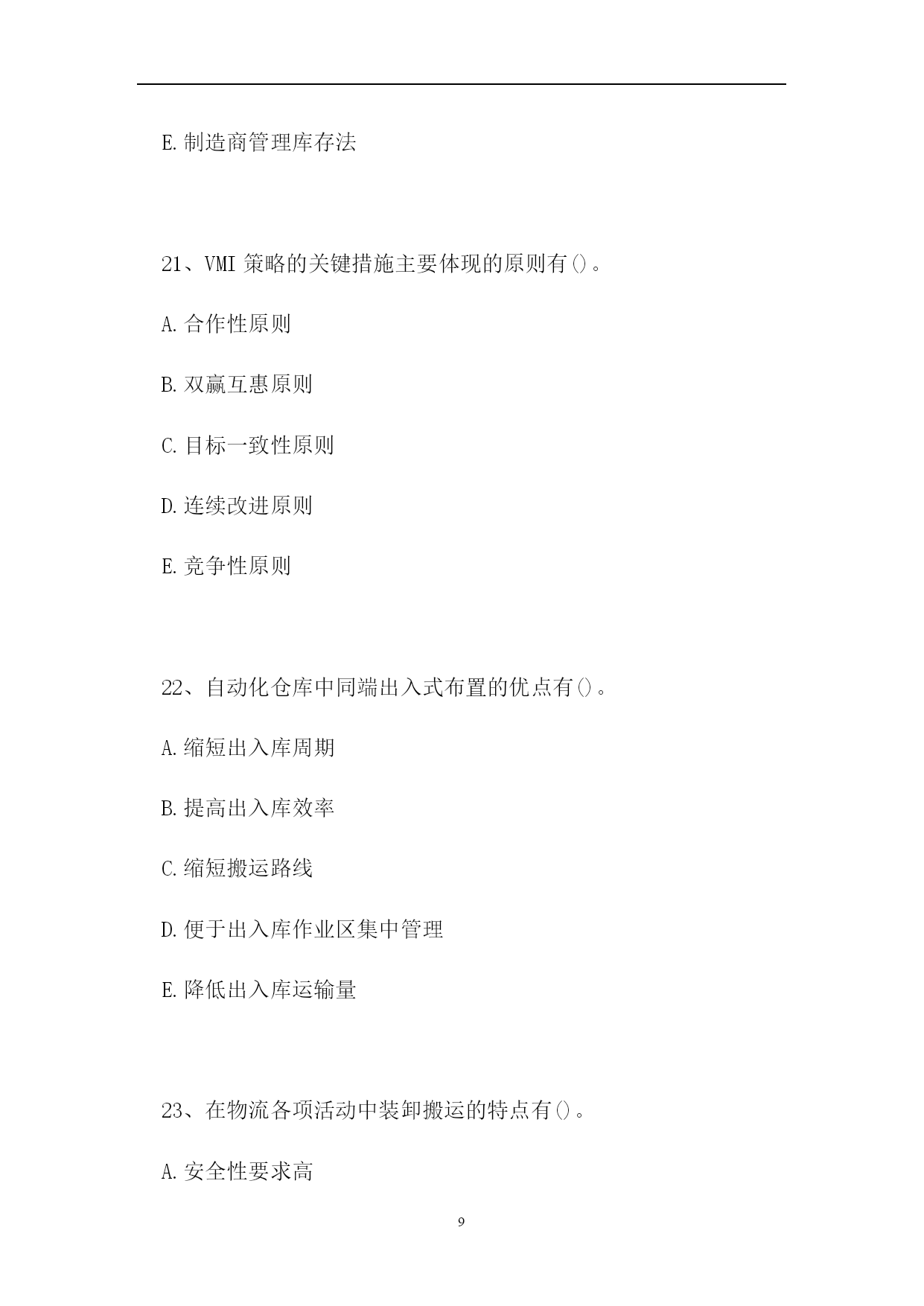 E.制造商管理库存法

21、VMI 策略的关键措施主要体现的原则有()。

A.合作性原则

B.双赢互惠原则

C.目标一致性原则

D.连续改进原则

E.竞争性原则

22、自动化仓库中同端出入式布置的优点有()。

A.缩短出入库周期

B.提高出入库效率

C.缩短搬运路线

D.便于出入库作业区集中管理

E.降低出入库运输量

23、在物流各项活动中装卸搬运的特点有()。

A.安全性要求高

9